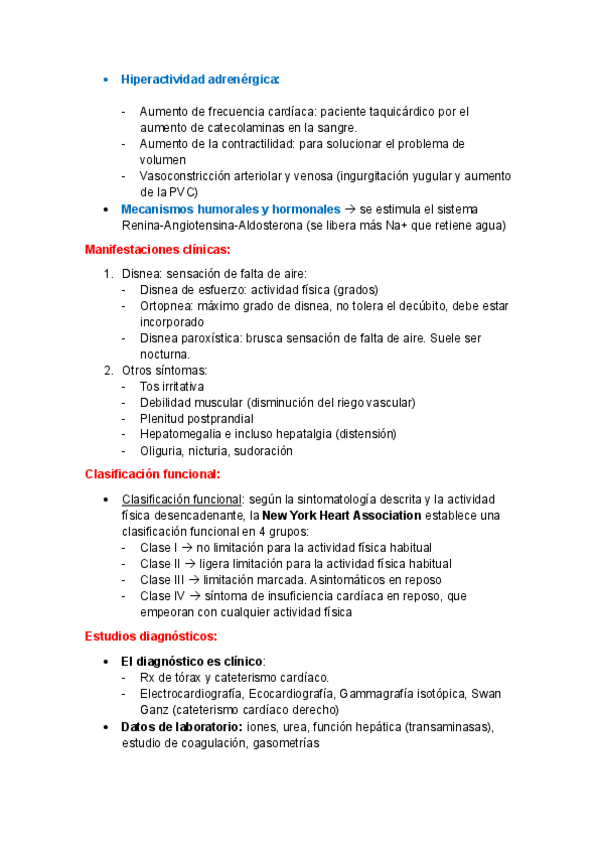 • Hiperactividad adrenérgica:

- Aumento de frecuencia cardíaca: paciente taquicárdico por el aumento de catecolaminas en la sangre.
- Aumento de la contractilidad: para solucionar el problema de volumen
- Vasoconstricción arteriolar y venosa (ingurgitación yugular y aumento de la PVC)

• Mecanismos humorales y hormonales → se estimula el sistema Renina-Angiotensina-Aldosterona (se libera más Na+ que retiene agua)

Manifestaciones clínicas:

1. Disnea: sensación de falta de aire:
- Disnea de esfuerzo: actividad física (grados)
- Ortopnea: máximo grado de disnea, no tolera el decúbito, debe estar incorporado
- Disnea paroxística: brusca sensación de falta de aire. Suele ser nocturna.
2. Otros síntomas:
- Tos irritativa
- Debilidad muscular (disminución del riego vascular)
- Plenitud postprandial
- Hepatomegalia e incluso hepatalgia (distensión)
- Oliguria, nicturia, sudoración

Clasificación funcional:

• Clasificación funcional: según la sintomatología descrita y la actividad física desencadenante, la New York Heart Association establece una clasificación funcional en 4 grupos:
- Clase I → no limitación para la actividad física habitual
- Clase II → ligera limitación para la actividad física habitual
- Clase III → limitación marcada. Asintomáticos en reposo
- Clase IV → síntoma de insuficiencia cardíaca en reposo, que empeoran con cualquier actividad física

Estudios diagnósticos:

• El diagnóstico es clínico:
- Rx de tórax y cateterismo cardíaco.
- Electrocardiografía, Ecocardiografía, Gammagrafía isotópica, Swan Ganz (cateterismo cardíaco derecho)
• Datos de laboratorio: iones, urea, función hepática (transaminasas), estudio de coagulación, gasometrías